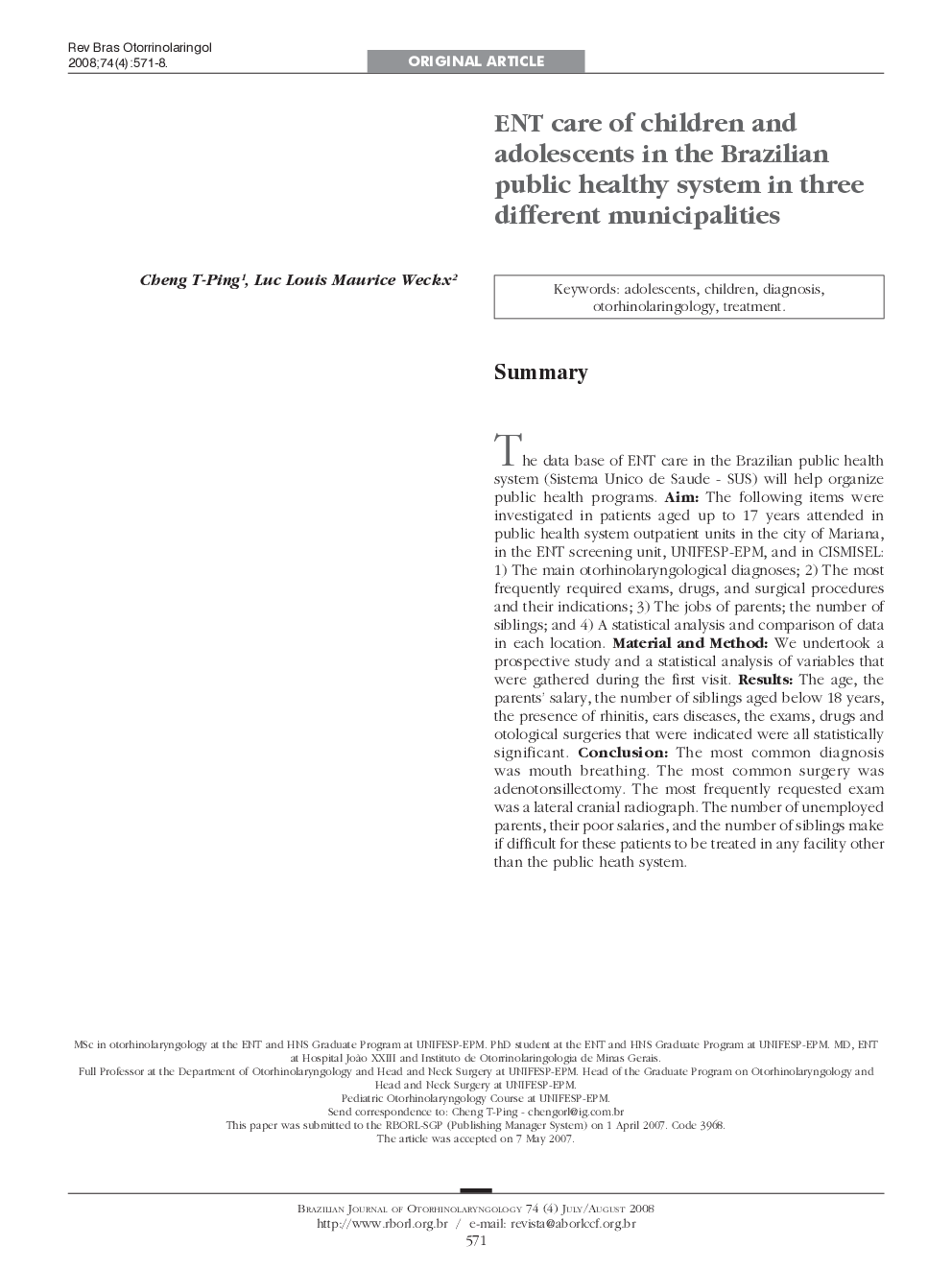 Rev Bras Otorrinolaringol
2008;74(4):571-8.

ORIGINAL ARTICLE

ENT care of children and adolescents in the Brazilian public healthy system in three different municipalities

Cheng T-Ping$^1$, Luc Louis Maurice Weckx$^2$

Keywords: adolescents, children, diagnosis, otorhinolaringology, treatment.

Summary

The data base of ENT care in the Brazilian public health system (Sistema Unico de Saude - SUS) will help organize public health programs. **Aim:** The following items were investigated in patients aged up to 17 years attended in public health system outpatient units in the city of Mariana, in the ENT screening unit, UNIFESP-EPM, and in CISMISEL: 1) The main otorhinolaryngological diagnoses; 2) The most frequently required exams, drugs, and surgical procedures and their indications; 3) The jobs of parents; the number of siblings; and 4) A statistical analysis and comparison of data in each location. **Material and Method:** We undertook a prospective study and a statistical analysis of variables that were gathered during the first visit. **Results:** The age, the parents' salary, the number of siblings aged below 18 years, the presence of rhinitis, ears diseases, the exams, drugs and otological surgeries that were indicated were all statistically significant. **Conclusion:** The most common diagnosis was mouth breathing. The most common surgery was adenotonsillectomy. The most frequently requested exam was a lateral cranial radiograph. The number of unemployed parents, their poor salaries, and the number of siblings make if difficult for these patients to be treated in any facility other than the public heath system.

MSc in otorhinolaryngology at the ENT and HNS Graduate Program at UNIFESP-EPM. PhD student at the ENT and HNS Graduate Program at UNIFESP-EPM. MD, ENT at Hospital João XXIII and Instituto de Otorrinolaringologia de Minas Gerais.
Full Professor at the Department of Otorhinolaryngology and Head and Neck Surgery at UNIFESP-EPM. Head of the Graduate Program on Otorhinolaryngology and Head and Neck Surgery at UNIFESP-EPM.
Pediatric Otorhinolaryngology Course at UNIFESP-EPM.
Send correspondence to: Cheng T-Ping - chengorl@ig.com.br
This paper was submitted to the RBORL-SGP (Publishing Manager System) on 1 April 2007. Code 3968.
The article was accepted on 7 May 2007.

Brazilian Journal of Otorhinolaryngology 74 (4) July/August 2008
http://www.rborl.org.br / e-mail: revista@aborlccf.org.br
571